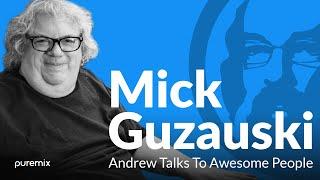 Mick Guzauski

Andrew Talks To Awesome People

puremix